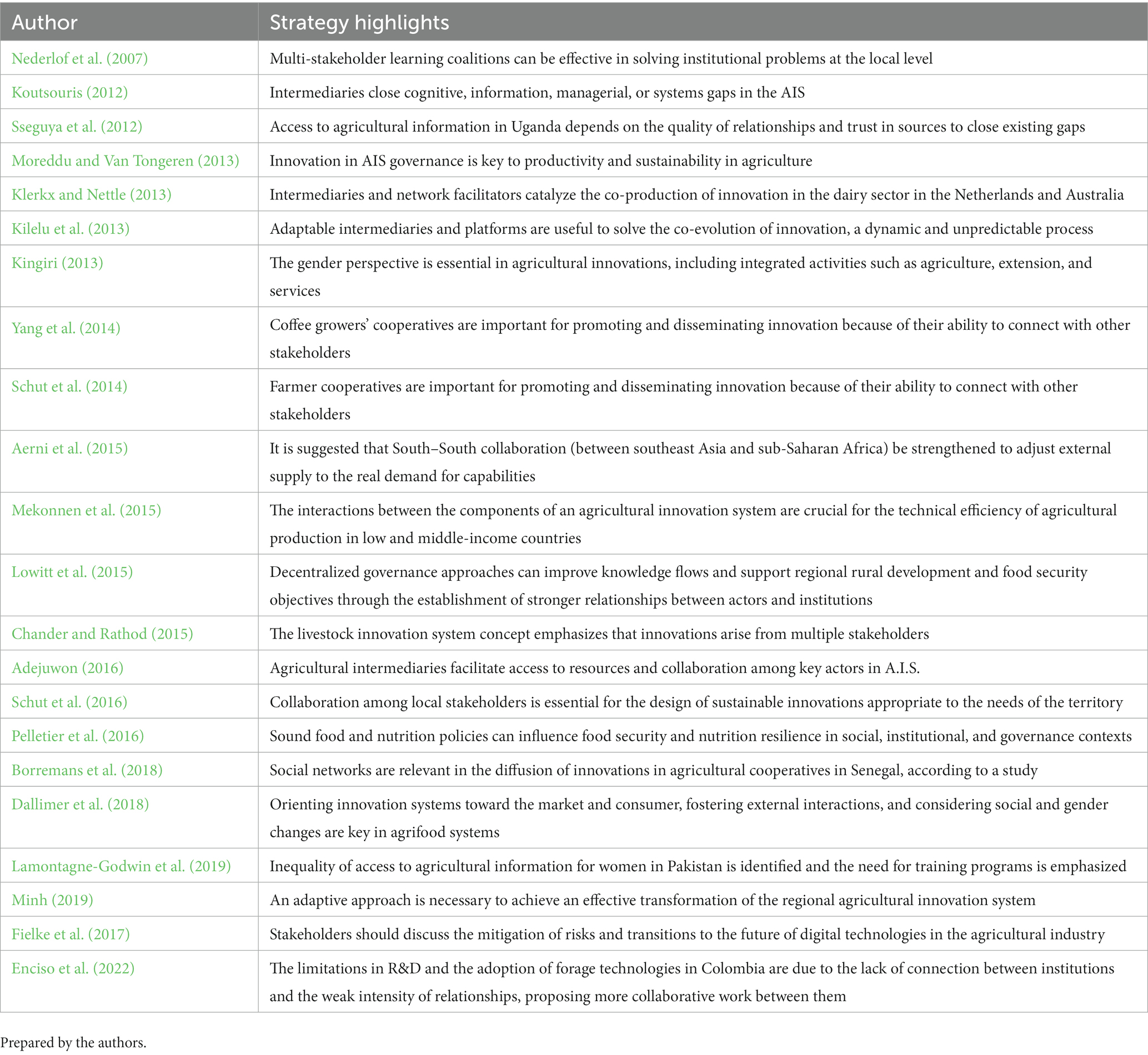 | Author | Strategy highlights |
|---|---|
| Nederlof et al. (2007) | Multi-stakeholder learning coalitions can be effective in solving institutional problems at the local level |
| Koutsouris (2012) | Intermediaries close cognitive, information, managerial, or systems gaps in the AIS |
| Sseguya et al. (2012) | Access to agricultural information in Uganda depends on the quality of relationships and trust in sources to close existing gaps |
| Moreddu and Van Tongeren (2013) | Innovation in AIS governance is key to productivity and sustainability in agriculture |
| Klerkx and Nettle (2013) | Intermediaries and network facilitators catalyze the co-production of innovation in the dairy sector in the Netherlands and Australia |
| Kilelu et al. (2013) | Adaptable intermediaries and platforms are useful to solve the co-evolution of innovation, a dynamic and unpredictable process |
| Kingiri (2013) | The gender perspective is essential in agricultural innovations, including integrated activities such as agriculture, extension, and services |
| Yang et al. (2014) | Coffee growers' cooperatives are important for promoting and disseminating innovation because of their ability to connect with other stakeholders |
| Schut et al. (2014) | Farmer cooperatives are important for promoting and disseminating innovation because of their ability to connect with other stakeholders |
| Aerni et al. (2015) | It is suggested that South–South collaboration (between southeast Asia and sub-Saharan Africa) be strengthened to adjust external supply to the real demand for capabilities |
| Mekonnen et al. (2015) | The interactions between the components of an agricultural innovation system are crucial for the technical efficiency of agricultural production in low and middle-income countries |
| Lowitt et al. (2015) | Decentralized governance approaches can improve knowledge flows and support regional rural development and food security objectives through the establishment of stronger relationships between actors and institutions |
| Chander and Rathod (2015) | The livestock innovation system concept emphasizes that innovations arise from multiple stakeholders |
| Adejuwon (2016) | Agricultural intermediaries facilitate access to resources and collaboration among key actors in A.I.S. |
| Schut et al. (2016) | Collaboration among local stakeholders is essential for the design of sustainable innovations appropriate to the needs of the territory |
| Pelletier et al. (2016) | Sound food and nutrition policies can influence food security and nutrition resilience in social, institutional, and governance contexts |
| Borremans et al. (2018) | Social networks are relevant in the diffusion of innovations in agricultural cooperatives in Senegal, according to a study |
| Dallimer et al. (2018) | Orienting innovation systems toward the market and consumer, fostering external interactions, and considering social and gender changes are key in agrifood systems |
| Lamontagne-Godwin et al. (2019) | Inequality of access to agricultural information for women in Pakistan is identified and the need for training programs is emphasized |
| Minh (2019) | An adaptive approach is necessary to achieve an effective transformation of the regional agricultural innovation system |
| Fielke et al. (2017) | Stakeholders should discuss the mitigation of risks and transitions to the future of digital technologies in the agricultural industry |
| Enciso et al. (2022) | The limitations in R&D and the adoption of forage technologies in Colombia are due to the lack of connection between institutions and the weak intensity of relationships, proposing more collaborative work between them |

Prepared by the authors.